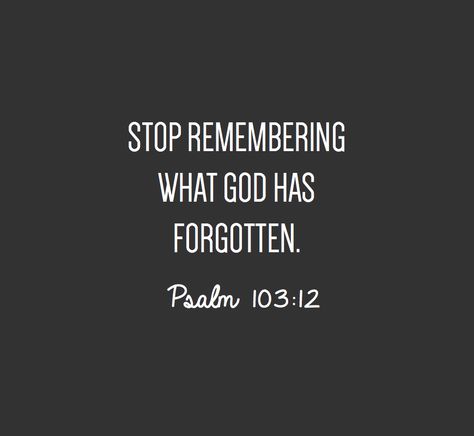 STOP REMEMBERING WHAT GOD HAS FORGOTTEN.

Psalm 103:12